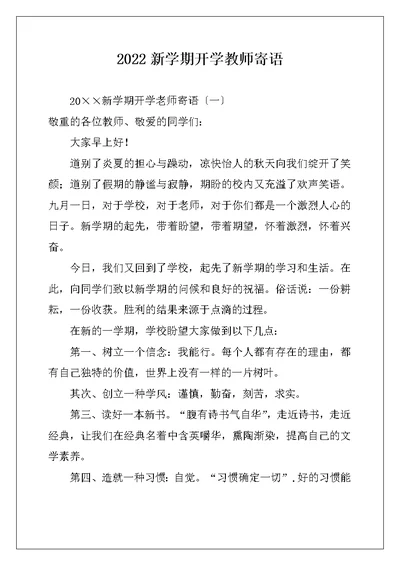 2022 新学期开学教师寄语

20××新学期开学老师寄语〔一〕

敬重的各位教师、敬爱的同学们:

大家早上好!

道别了炎夏的担心与躁动，凉快怡人的秋天向我们绽开了笑颜;道别了假期的静谧与寂静，期盼的校内又充溢了欢声笑语。九月一日，对于学校，对于老师，对于你们都是一个激烈人心的日子。新学期的起先，带着盼望，带着期望，怀着激烈，怀着兴奋。

今日，我们又回到了学校，起先了新学期的学习和生活。在此，向同学们致以新学期的问候和良好的祝福。俗话说:一份耕耘，一份收获。胜利的结果来源于点滴的过程。

在新的一学期，学校盼望大家做到以下几点:

第一、树立一个信念:我能行。每个人都有存在的理由，都有自己独特的价值，世界上没有一样的一片树叶。

其次、创立一种学风:谨慎，勤奋，刻苦，求实。

第三、读好一本新书。“腹有诗书气自华”，走近诗书，走近经典，让我们在经典名着中含英咀华，熏陶渐染，提高自己的文学素养。

第四、造就一种习惯:自觉。“习惯确定一切”，好的习惯能